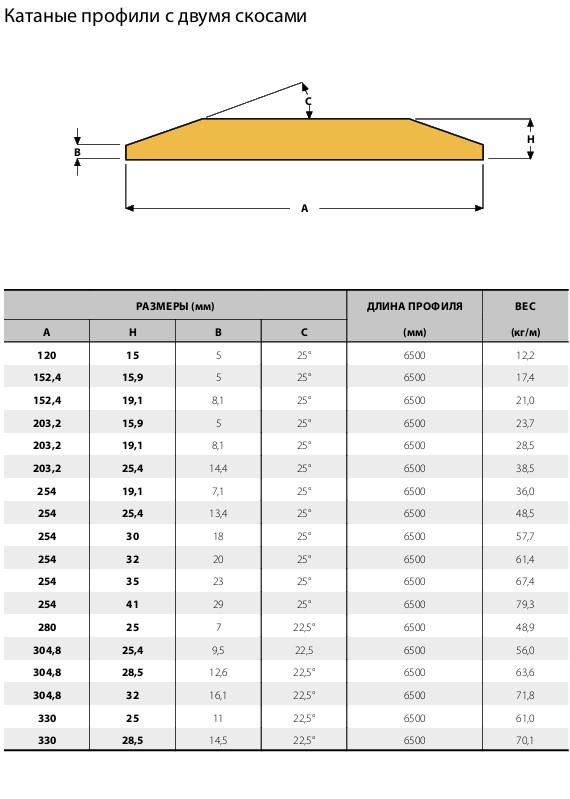 Катаные профили с двумя скосами

C
B
H
A

| РАЗМЕРЫ (мм) | | | | ДЛИНА ПРОФИЛЯ | ВЕС |
|---|---|---|---|---|---|
| A | H | B | C | (мм) | (кг/м) |
| 120 | 15 | 5 | 25° | 6500 | 12,2 |
| 152,4 | 15,9 | 5 | 25° | 6500 | 17,4 |
| 152,4 | 19,1 | 8,1 | 25° | 6500 | 21,0 |
| 203,2 | 15,9 | 5 | 25° | 6500 | 23,7 |
| 203,2 | 19,1 | 8,1 | 25° | 6500 | 28,5 |
| 203,2 | 25,4 | 14,4 | 25° | 6500 | 38,5 |
| 254 | 19,1 | 7,1 | 25° | 6500 | 36,0 |
| 254 | 25,4 | 13,4 | 25° | 6500 | 48,5 |
| 254 | 30 | 18 | 25° | 6500 | 57,7 |
| 254 | 32 | 20 | 25° | 6500 | 61,4 |
| 254 | 35 | 23 | 25° | 6500 | 67,4 |
| 254 | 41 | 29 | 25° | 6500 | 79,3 |
| 280 | 25 | 7 | 22,5° | 6500 | 48,9 |
| 304,8 | 25,4 | 9,5 | 22,5 | 6500 | 56,0 |
| 304,8 | 28,5 | 12,6 | 22,5° | 6500 | 63,6 |
| 304,8 | 32 | 16,1 | 22,5° | 6500 | 71,8 |
| 330 | 25 | 11 | 22,5° | 6500 | 61,0 |
| 330 | 28,5 | 14,5 | 22,5° | 6500 | 70,1 |